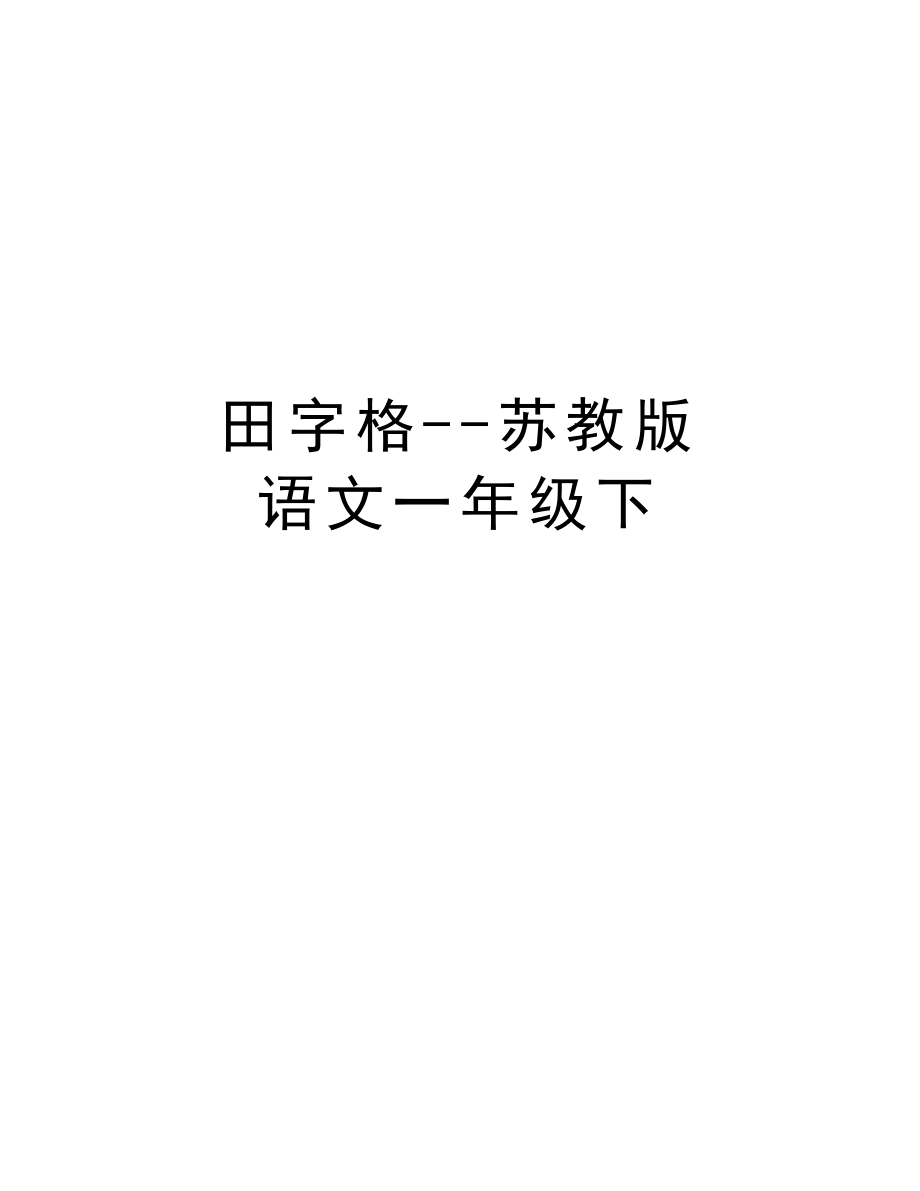 田字格--苏教版语文一年级下